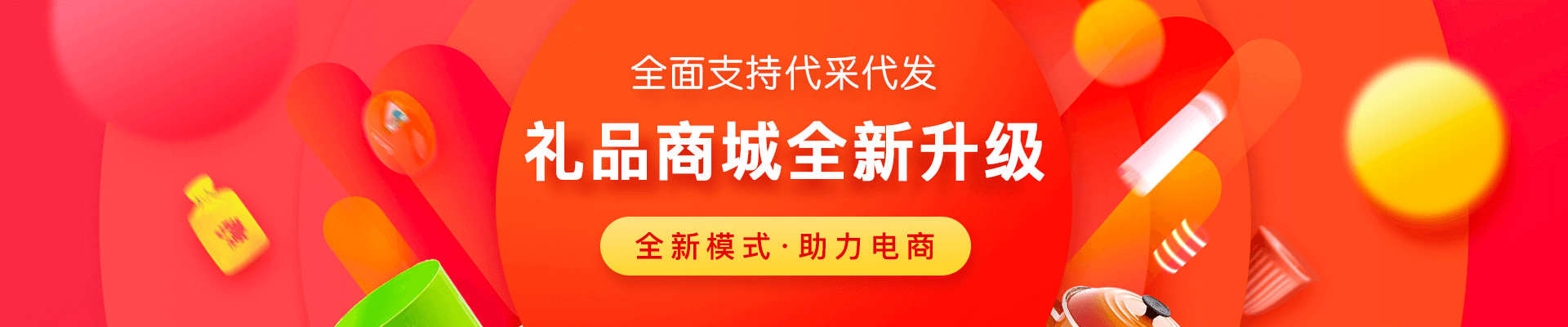 全面支持代采代发

礼品商城全新升级

全新模式·助力电商